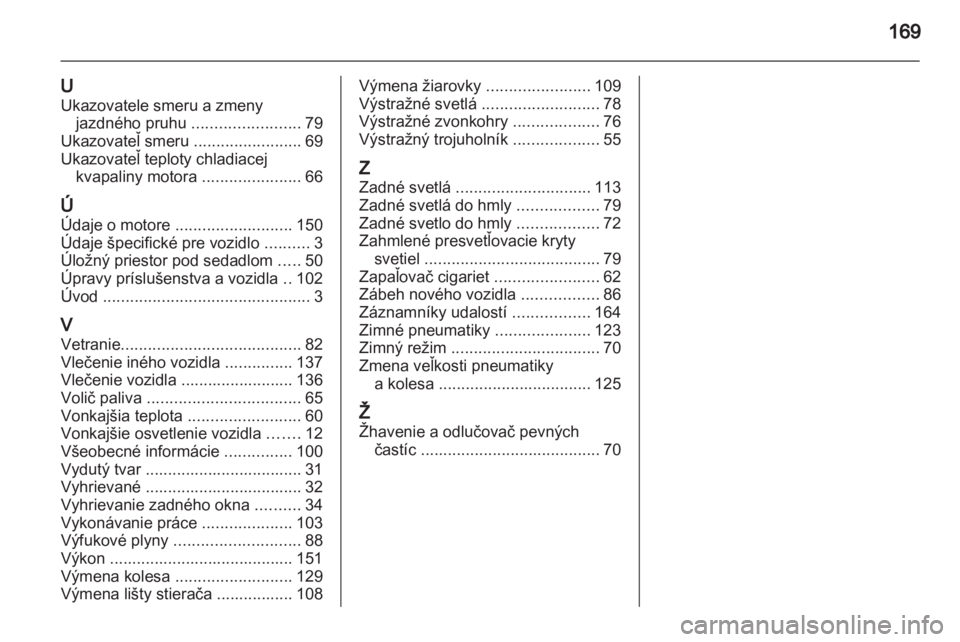 169

U
Ukazovatele smeru a zmeny jazdného pruhu ........................ 79
Ukazovateľ smeru ........................ 69
Ukazovateľ teploty chladiacej kvapaliny motora ...................... 66

Ú
Údaje o motore .......................... 150
Údaje špecifické pre vozidlo .......... 3
Úložný priestor pod sedadlom ..... 50
Úpravy príslušenstva a vozidla .. 102
Úvod .............................................. 3

V
Vetranie........................................ 82
Vlečenie iného vozidla ............... 137
Vlečenie vozidla ......................... 136
Volič paliva .................................. 65
Vonkajšia teplota ......................... 60
Vonkajšie osvetlenie vozidla ....... 12
Všeobecné informácie ............... 100
Vydutý tvar .................................. 31
Vyhrievané .................................. 32
Vyhrievanie zadného okna .......... 34
Vykonávanie práce .................... 103
Výfukové plyny ............................ 88
Výkon ......................................... 151
Výmena kolesa .......................... 129
Výmena lišty stierača ................. 108

Výmena žiarovky ....................... 109
Výstražné svetlá .......................... 78
Výstražné zvonkohry ................... 76
Výstražný trojuholník ................... 55

Z
Zadné svetlá .............................. 113
Zadné svetlá do hmly .................. 79
Zadné svetlo do hmly .................. 72
Zahmlené presvetľovacie kryty svetiel ....................................... 79
Zapaľovač cigariet ....................... 62
Zábeh nového vozidla ................. 86
Záznamníky udalostí ................. 164
Zimné pneumatiky ..................... 123
Zimný režim ................................. 70
Zmena veľkosti pneumatiky a kolesa .................................. 125

Ž
Žhavenie a odlučovač pevných častíc ........................................ 70

carmanualsonline.info